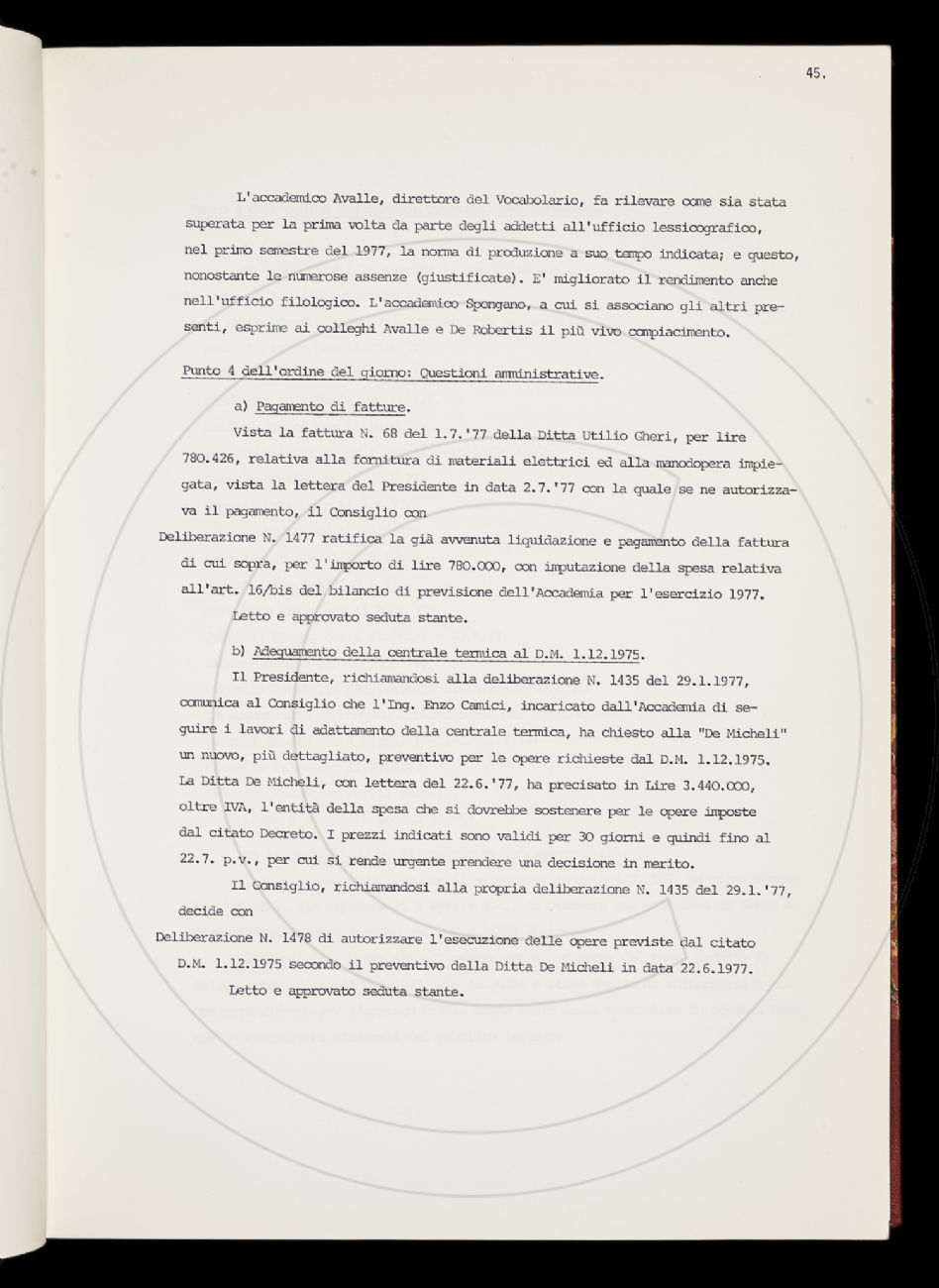 45.

L'accademico Avalle, direttore del Vocabolario, fa rilevare come sia stata superata per la prima volta da parte degli addetti all'ufficio lessicografico, nel primo semestre del 1977, la norma di produzione a suo tempo indicata; e questo, nonostante le numerose assenze (giustificate). E' migliorato il rendimento anche nell'ufficio filologico. L'accademico Spongano, a cui si associano gli altri presenti, esprime ai colleghi Avalle e De Robertis il più vivo compiacimento.

Punto 4 dell'ordine del giorno: Questioni amministrative.

a) Pagamento di fatture.

Vista la fattura N. 68 del 1.7.'77 della Ditta Utilio Gheri, per lire 780.426, relativa alla fornitura di materiali elettrici ed alla manodopera impiegata, vista la lettera del Presidente in data 2.7.'77 con la quale se ne autorizzava il pagamento, il Consiglio con

Deliberazione N. 1477 ratifica la già avvenuta liquidazione e pagamento della fattura di cui sopra, per l'importo di lire 780.000, con imputazione della spesa relativa all'art. 16/bis del bilancio di previsione dell'Accademia per l'esercizio 1977.

Letto e approvato seduta stante.

b) Adeguamento della centrale termica al D.M. 1.12.1975.

Il Presidente, richiamandosi alla deliberazione N. 1435 del 29.1.1977, comunica al Consiglio che l'Ing. Enzo Camici, incaricato dall'Accademia di seguire i lavori di adattamento della centrale termica, ha chiesto alla "De Micheli" un nuovo, più dettagliato, preventivo per le opere richieste dal D.M. 1.12.1975. La Ditta De Micheli, con lettera del 22.6.'77, ha precisato in Lire 3.440.000, oltre IVA, l'entità della spesa che si dovrebbe sostenere per le opere imposte dal citato Decreto. I prezzi indicati sono validi per 30 giorni e quindi fino al 22.7. p.v., per cui si rende urgente prendere una decisione in merito.

Il Consiglio, richiamandosi alla propria deliberazione N. 1435 del 29.1.'77, decide con

Deliberazione N. 1478 di autorizzare l'esecuzione delle opere previste dal citato D.M. 1.12.1975 secondo il preventivo della Ditta De Micheli in data 22.6.1977.

Letto e approvato seduta stante.